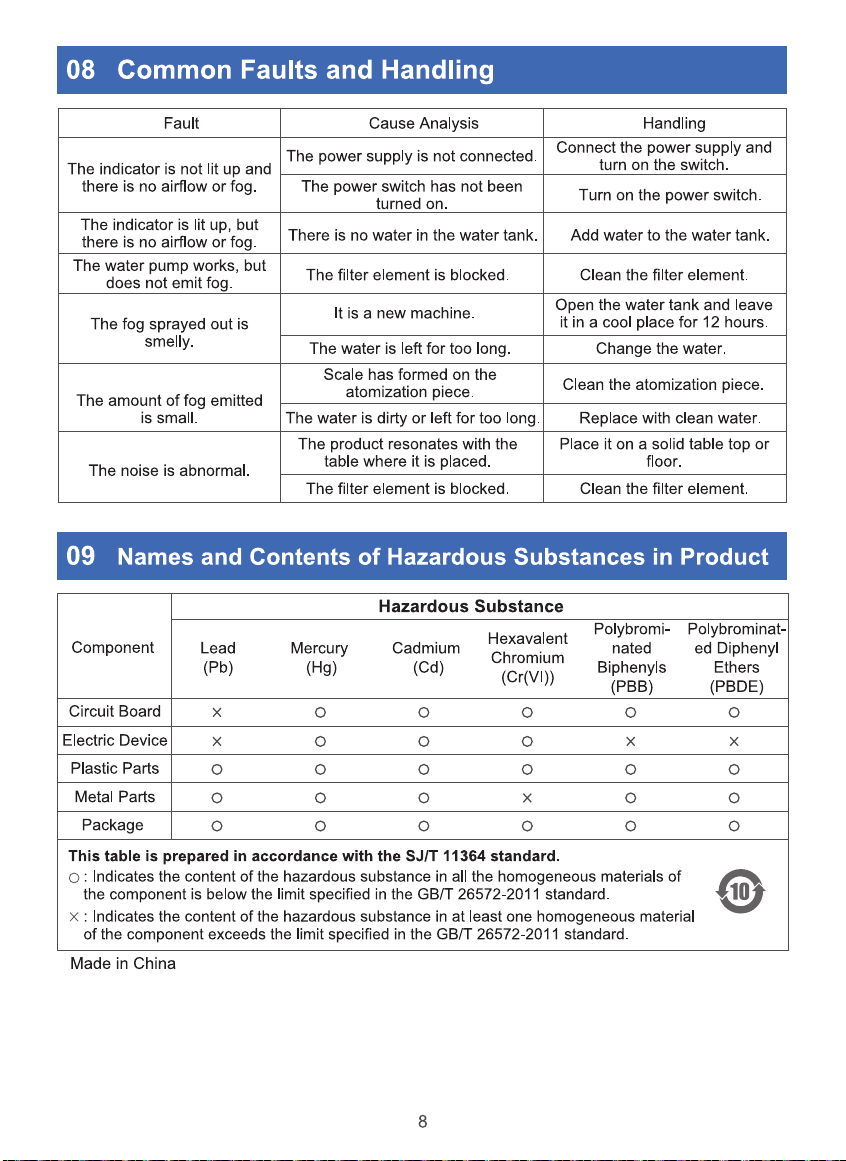 08 Common Faults and Handling

| Fault | Cause Analysis | Handling |
|---|---|---|
| The indicator is not lit up and there is no airflow or fog. | The power supply is not connected. | Connect the power supply and turn on the switch. |
| | The power switch has not been turned on. | Turn on the power switch. |
| The indicator is lit up, but there is no airflow or fog. | There is no water in the water tank. | Add water to the water tank. |
| The water pump works, but does not emit fog. | The filter element is blocked. | Clean the filter element. |
| The fog sprayed out is smelly. | It is a new machine. | Open the water tank and leave it in a cool place for 12 hours. |
| | The water is left for too long. | Change the water. |
| The amount of fog emitted is small. | Scale has formed on the atomization piece. | Clean the atomization piece. |
| | The water is dirty or left for too long. | Replace with clean water. |
| The noise is abnormal. | The product resonates with the table where it is placed. | Place it on a solid table top or floor. |
| | The filter element is blocked. | Clean the filter element. |

09 Names and Contents of Hazardous Substances in Product

| Component | Hazardous Substance | | | | | |
|---|---|---|---|---|---|---|
| | Lead (Pb) | Mercury (Hg) | Cadmium (Cd) | Hexavalent Chromium (Cr(VI)) | Polybrominated Biphenyls (PBB) | Polybrominated Diphenyl Ethers (PBDE) |
| Circuit Board | × | ○ | ○ | ○ | ○ | ○ |
| Electric Device | × | ○ | ○ | ○ | × | × |
| Plastic Parts | ○ | ○ | ○ | ○ | ○ | ○ |
| Metal Parts | ○ | ○ | ○ | × | ○ | ○ |
| Package | ○ | ○ | ○ | ○ | ○ | ○ |

This table is prepared in accordance with the SJ/T 11364 standard.

○ : Indicates the content of the hazardous substance in all the homogeneous materials of the component is below the limit specified in the GB/T 26572-2011 standard.

× : Indicates the content of the hazardous substance in at least one homogeneous material of the component exceeds the limit specified in the GB/T 26572-2011 standard.

10

Made in China

8